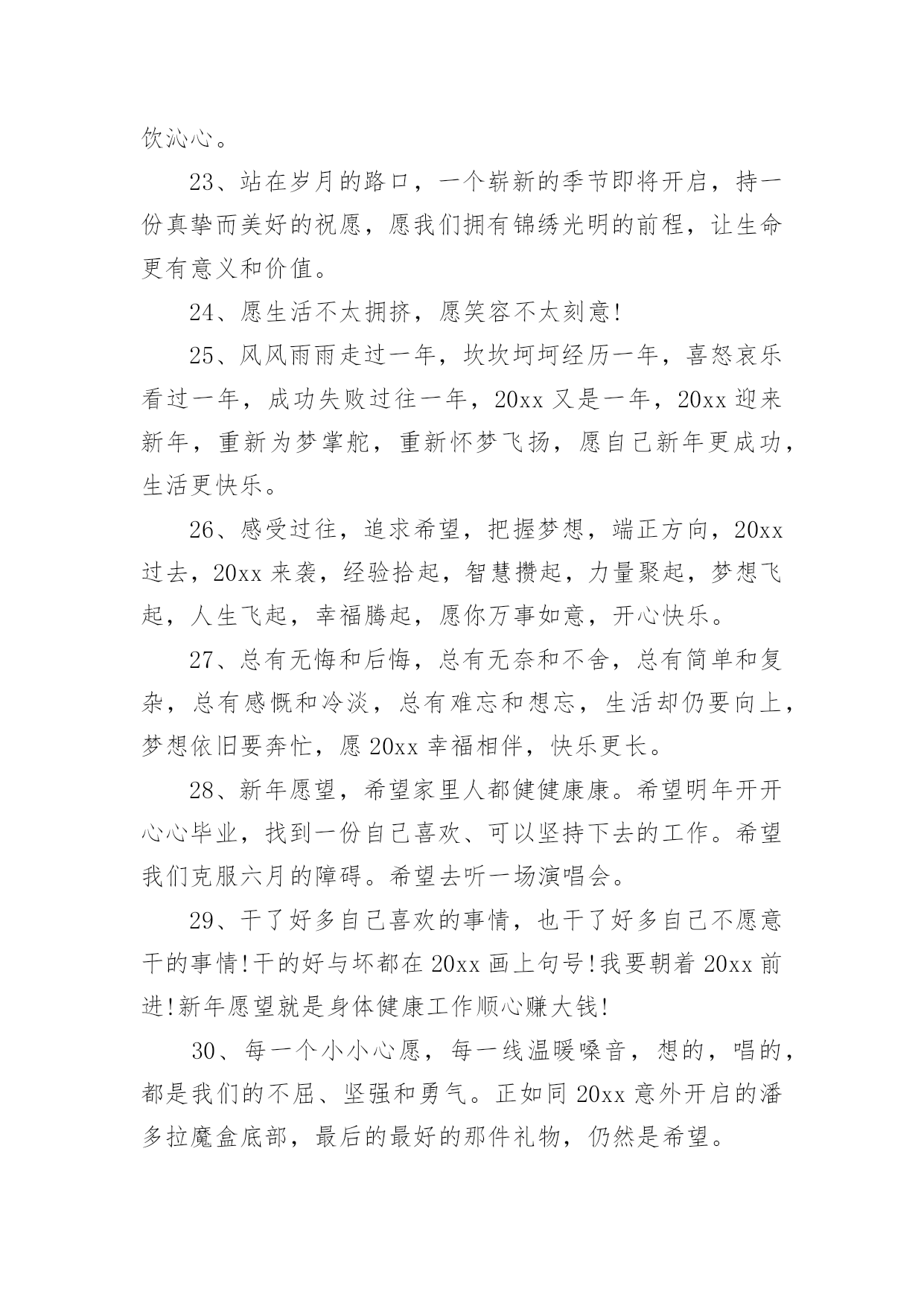 饮沁心。

23、站在岁月的路口，一个崭新的季节即将开启，持一份真挚而美好的祝愿，愿我们拥有锦绣光明的前程，让生命更有意义和价值。

24、愿生活不太拥挤，愿笑容不太刻意!

25、风风雨雨走过一年，坎坎坷坷经历一年，喜怒哀乐看过一年，成功失败过往一年，20xx 又是一年，20xx 迎来新年，重新为梦掌舵，重新怀梦飞扬，愿自己新年更成功，生活更快乐。

26、感受过往，追求希望，把握梦想，端正方向，20xx 过去，20xx 来袭，经验拾起，智慧攒起，力量聚起，梦想飞起，人生飞起，幸福腾起，愿你万事如意，开心快乐。

27、总有无悔和后悔，总有无奈和不舍，总有简单和复杂，总有感慨和冷淡，总有难忘和想忘，生活却仍要向上，梦想依旧要奔忙，愿 20xx 幸福相伴，快乐更长。

28、新年愿望，希望家里人都健健康康。希望明年开开心心毕业，找到一份自己喜欢、可以坚持下去的工作。希望我们克服六月的障碍。希望去听一场演唱会。

29、干了好多自己喜欢的事情，也干了好多自己不愿意干的事情!干的好与坏都在 20xx 画上句号!我要朝着 20xx 前进!新年愿望就是身体健康工作顺心赚大钱!

30、每一个小小心愿，每一线温暖嗓音，想的，唱的，都是我们的不屈、坚强和勇气。正如同 20xx 意外开启的潘多拉魔盒底部，最后的最好的那件礼物，仍然是希望。